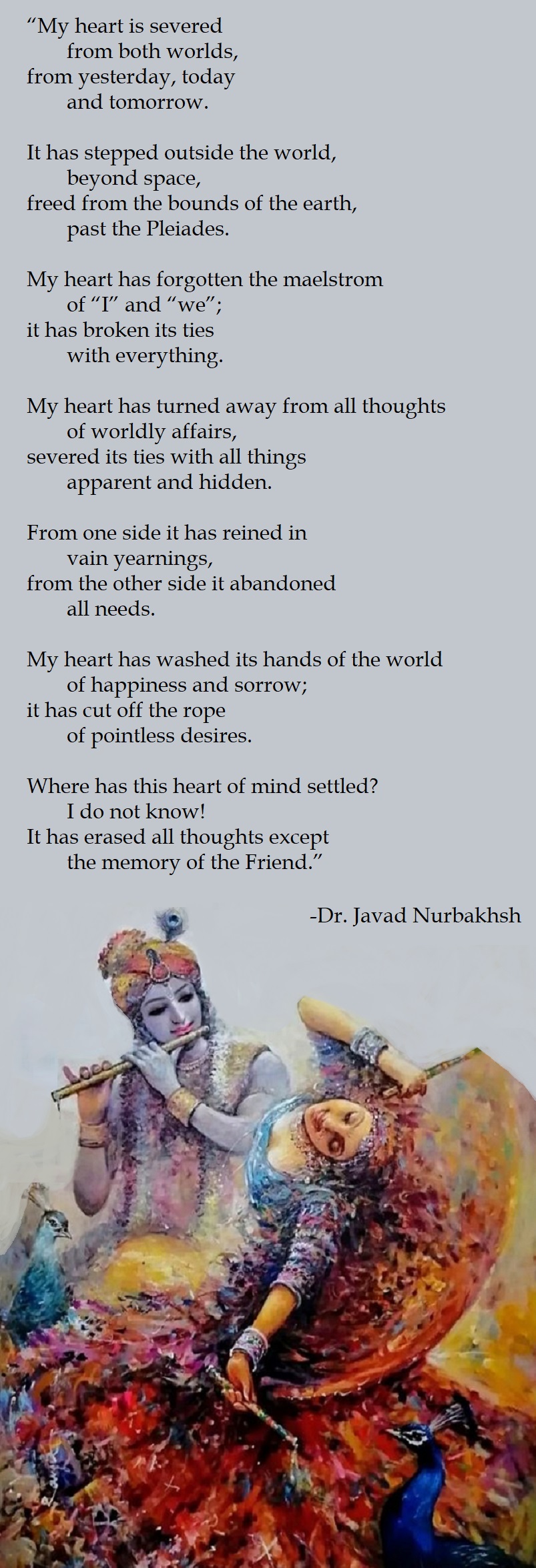 "My heart is severed
from both worlds,
from yesterday, today
and tomorrow.

It has stepped outside the world,
beyond space,
freed from the bounds of the earth,
past the Pleiades.

My heart has forgotten the maelstrom
of "I" and "we";
it has broken its ties
with everything.

My heart has turned away from all thoughts
of worldly affairs,
severed its ties with all things
apparent and hidden.

From one side it has reined in
vain yearnings,
from the other side it abandoned
all needs.

My heart has washed its hands of the world
of happiness and sorrow;
it has cut off the rope
of pointless desires.

Where has this heart of mind settled?
I do not know!
It has erased all thoughts except
the memory of the Friend."

-Dr. Javad Nurbakhsh